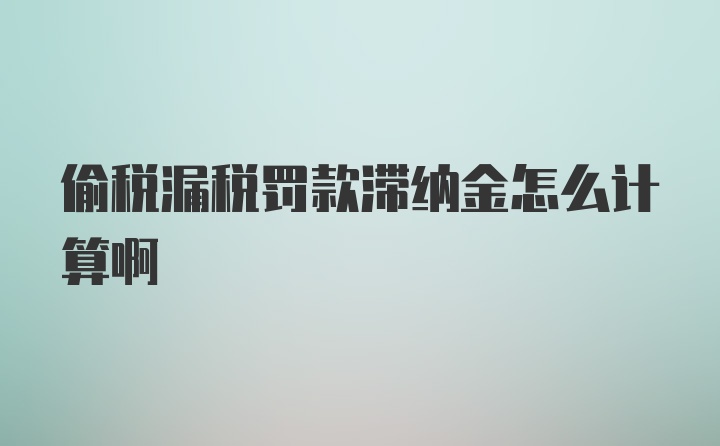 偷税漏税罚款滞纳金怎么计算啊